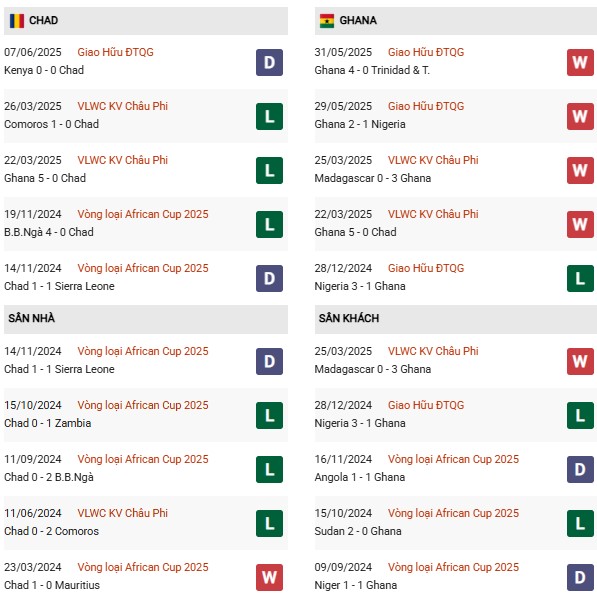 CHAD

07/06/2025 Giao Hữu ĐTQG
Kenya 0 - 0 Chad
D

26/03/2025 VLWC KV Châu Phi
Comoros 1 - 0 Chad
L

22/03/2025 VLWC KV Châu Phi
Ghana 5 - 0 Chad
L

19/11/2024 Vòng loại African Cup 2025
B.B.Ngà 4 - 0 Chad
L

14/11/2024 Vòng loại African Cup 2025
Chad 1 - 1 Sierra Leone
D

SÂN NHÀ

14/11/2024 Vòng loại African Cup 2025
Chad 1 - 1 Sierra Leone
D

15/10/2024 Vòng loại African Cup 2025
Chad 0 - 1 Zambia
L

11/09/2024 Vòng loại African Cup 2025
Chad 0 - 2 B.B.Ngà
L

11/06/2024 VLWC KV Châu Phi
Chad 0 - 2 Comoros
L

23/03/2024 Vòng loại African Cup 2025
Chad 1 - 0 Mauritius
W

GHANA

31/05/2025 Giao Hữu ĐTQG
Ghana 4 - 0 Trinidad & T.
W

29/05/2025 Giao Hữu ĐTQG
Ghana 2 - 1 Nigeria
W

25/03/2025 VLWC KV Châu Phi
Madagascar 0 - 3 Ghana
W

22/03/2025 VLWC KV Châu Phi
Ghana 5 - 0 Chad
W

28/12/2024 Giao Hữu ĐTQG
Nigeria 3 - 1 Ghana
L

SÂN KHÁCH

25/03/2025 VLWC KV Châu Phi
Madagascar 0 - 3 Ghana
W

28/12/2024 Giao Hữu ĐTQG
Nigeria 3 - 1 Ghana
L

16/11/2024 Vòng loại African Cup 2025
Angola 1 - 1 Ghana
D

15/10/2024 Vòng loại African Cup 2025
Sudan 2 - 0 Ghana
L

09/09/2024 Vòng loại African Cup 2025
Niger 1 - 1 Ghana
D